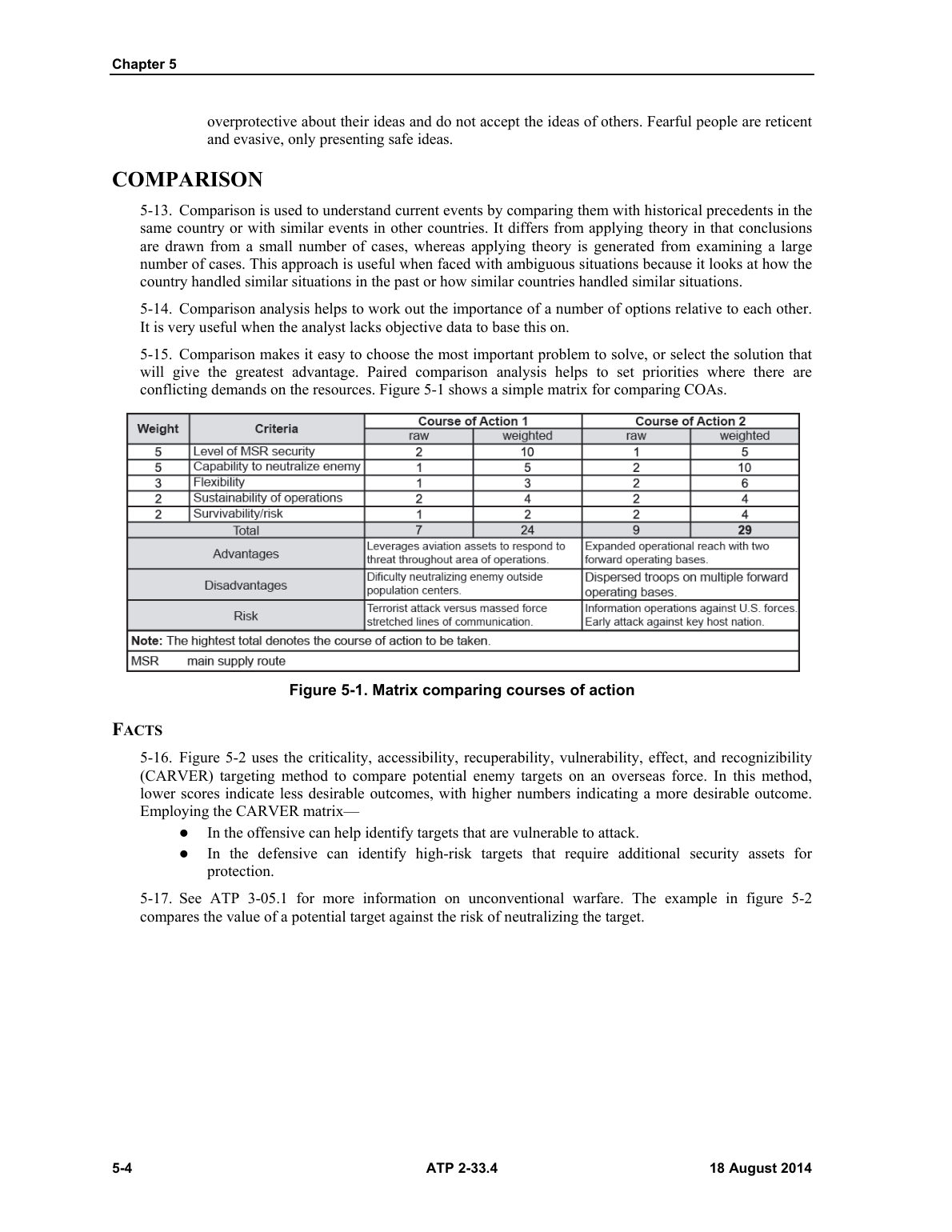 Chapter 5

overprotective about their ideas and do not accept the ideas of others. Fearful people are reticent and evasive, only presenting safe ideas.

COMPARISON

5-13. Comparison is used to understand current events by comparing them with historical precedents in the same country or with similar events in other countries. It differs from applying theory in that conclusions are drawn from a small number of cases, whereas applying theory is generated from examining a large number of cases. This approach is useful when faced with ambiguous situations because it looks at how the country handled similar situations in the past or how similar countries handled similar situations.

5-14. Comparison analysis helps to work out the importance of a number of options relative to each other. It is very useful when the analyst lacks objective data to base this on.

5-15. Comparison makes it easy to choose the most important problem to solve, or select the solution that will give the greatest advantage. Paired comparison analysis helps to set priorities where there are conflicting demands on the resources. Figure 5-1 shows a simple matrix for comparing COAs.

| Weight | Criteria | Course of Action 1 |  | Course of Action 2 |  |
|---|---|---|---|---|---|
|  |  | raw | weighted | raw | weighted |
| 5 | Level of MSR security | 2 | 10 | 1 | 5 |
| 5 | Capability to neutralize enemy | 1 | 5 | 2 | 10 |
| 3 | Flexibility | 1 | 3 | 2 | 6 |
| 2 | Sustainability of operations | 2 | 4 | 2 | 4 |
| 2 | Survivability/risk | 1 | 2 | 2 | 4 |
| Total |  | 7 | 24 | 9 | 29 |
| Advantages |  | Leverages aviation assets to respond to threat throughout area of operations. |  | Expanded operational reach with two forward operating bases. |  |
| Disadvantages |  | Dificulty neutralizing enemy outside population centers. |  | Dispersed troops on multiple forward operating bases. |  |
| Risk |  | Terrorist attack versus massed force stretched lines of communication. |  | Information operations against U.S. forces. Early attack against key host nation. |  |
| Note: The hightest total denotes the course of action to be taken. |  |  |  |  |  |
| MSR main supply route |  |  |  |  |  |

Figure 5-1. Matrix comparing courses of action

FACTS

5-16. Figure 5-2 uses the criticality, accessibility, recuperability, vulnerability, effect, and recognizibility (CARVER) targeting method to compare potential enemy targets on an overseas force. In this method, lower scores indicate less desirable outcomes, with higher numbers indicating a more desirable outcome. Employing the CARVER matrix—

• In the offensive can help identify targets that are vulnerable to attack.
• In the defensive can identify high-risk targets that require additional security assets for protection.

5-17. See ATP 3-05.1 for more information on unconventional warfare. The example in figure 5-2 compares the value of a potential target against the risk of neutralizing the target.

5-4 ATP 2-33.4 18 August 2014